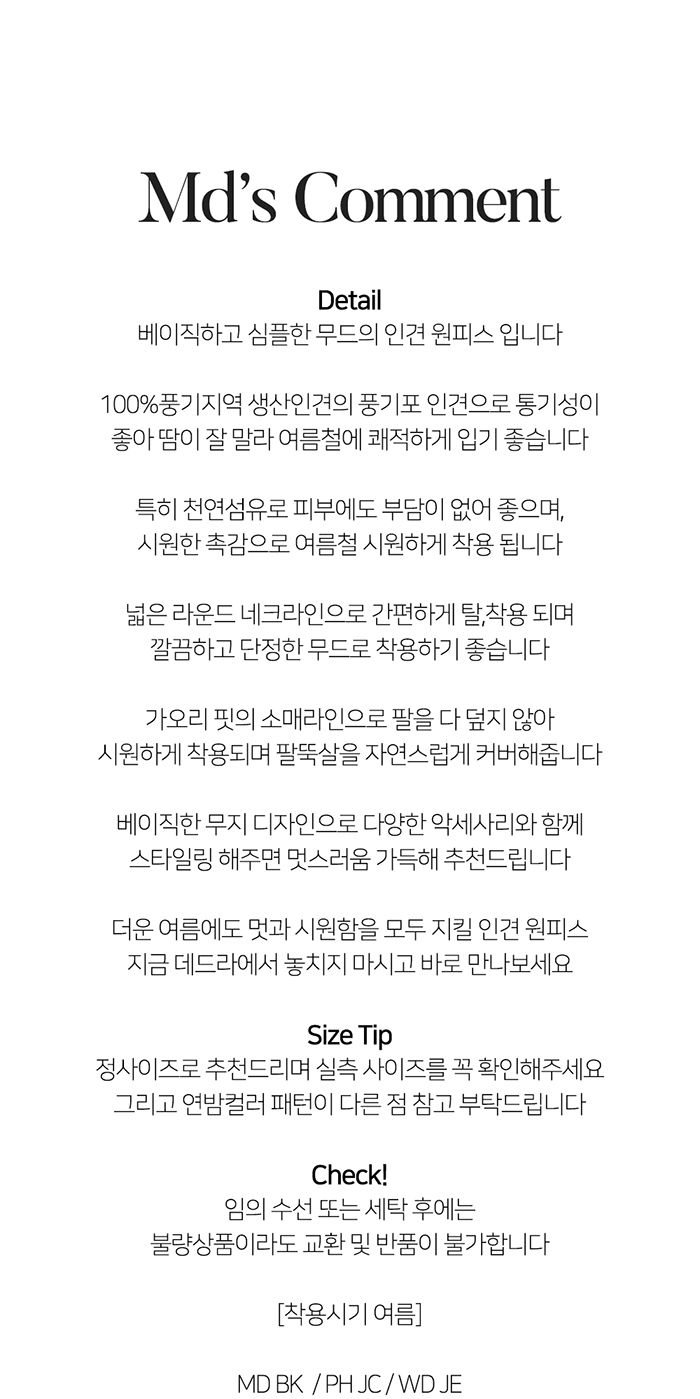 Md's Comment

Detail
베이직하고 심플한 무드의 인견 원피스 입니다

100%풍기지역 생산인견의 풍기포 인견으로 통기성이 좋아 땀이 잘 말라 여름철에 쾌적하게 입기 좋습니다

특히 천연섬유로 피부에도 부담이 없어 좋으며, 시원한 촉감으로 여름철 시원하게 착용 됩니다

넓은 라운드 네크라인으로 간편하게 탈,착용 되며 깔끔하고 단정한 무드로 착용하기 좋습니다

가오리 핏의 소매라인으로 팔을 다 덮지 않아 시원하게 착용되며 팔뚝살을 자연스럽게 커버해줍니다

베이직한 무지 디자인으로 다양한 악세사리와 함께 스타일링 해주면 멋스러움 가득해 추천드립니다

더운 여름에도 멋과 시원함을 모두 지킬 인견 원피스 지금 데드라에서 놓치지 마시고 바로 만나보세요

Size Tip
정사이즈로 추천드리며 실측 사이즈를 꼭 확인해주세요 그리고 연밤컬러 패턴이 다른 점 참고 부탁드립니다

Check!
임의 수선 또는 세탁 후에는 불량상품이라도 교환 및 반품이 불가합니다

[착용시기 여름]

MD BK / PH JC / WD JE